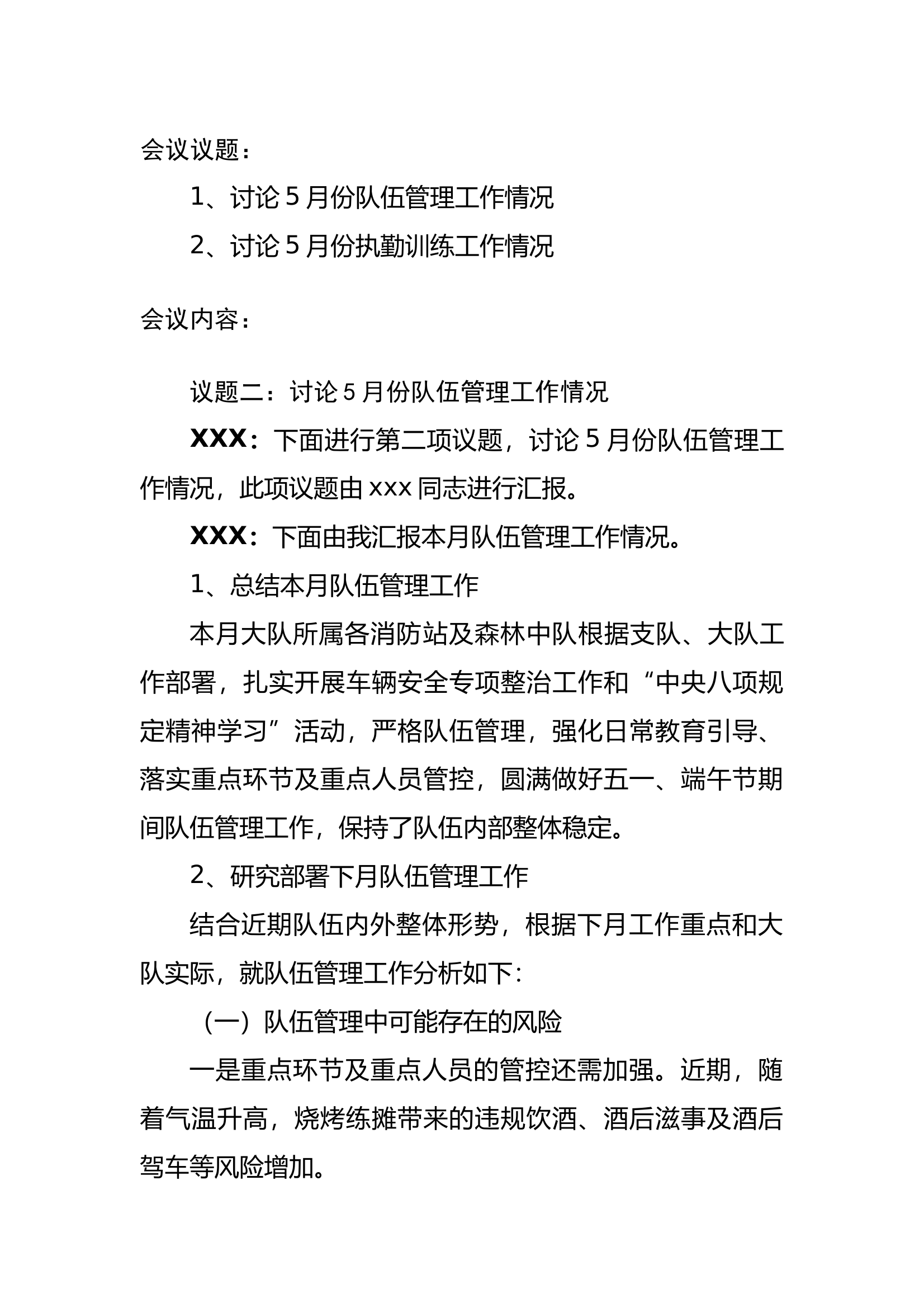 会议议题：

1、讨论 5 月份队伍管理工作情况

2、讨论 5 月份执勤训练工作情况

会议内容：

议题二：讨论 5 月份队伍管理工作情况

XXX：下面进行第二项议题，讨论 5 月份队伍管理工作情况，此项议题由 xxx 同志进行汇报。

XXX：下面由我汇报本月队伍管理工作情况。

1、总结本月队伍管理工作

本月大队所属各消防站及森林中队根据支队、大队工作部署，扎实开展车辆安全专项整治工作和“中央八项规定精神学习”活动，严格队伍管理，强化日常教育引导、落实重点环节及重点人员管控，圆满做好五一、端午节期间队伍管理工作，保持了队伍内部整体稳定。

2、研究部署下月队伍管理工作

结合近期队伍内外整体形势，根据下月工作重点和大队实际，就队伍管理工作分析如下：

（一）队伍管理中可能存在的风险

一是重点环节及重点人员的管控还需加强。近期，随着气温升高，烧烤练摊带来的违规饮酒、酒后滋事及酒后驾车等风险增加。